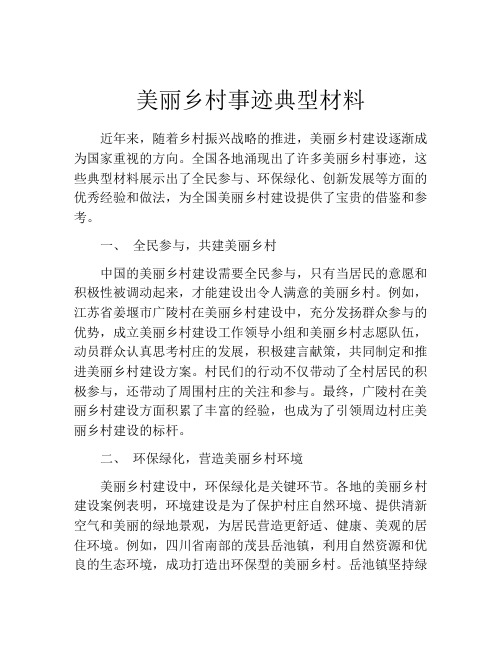 美丽乡村事迹典型材料

近年来，随着乡村振兴战略的推进，美丽乡村建设逐渐成为国家重视的方向。全国各地涌现出了许多美丽乡村事迹，这些典型材料展示出了全民参与、环保绿化、创新发展等方面的优秀经验和做法，为全国美丽乡村建设提供了宝贵的借鉴和参考。

一、 全民参与，共建美丽乡村

中国的美丽乡村建设需要全民参与，只有当居民的意愿和积极性被调动起来，才能建设出令人满意的美丽乡村。例如，江苏省姜堰市广陵村在美丽乡村建设中，充分发扬群众参与的优势，成立美丽乡村建设工作领导小组和美丽乡村志愿队伍，动员群众认真思考村庄的发展，积极建言献策，共同制定和推进美丽乡村建设方案。村民们的行动不仅带动了全村居民的积极参与，还带动了周围村庄的关注和参与。最终，广陵村在美丽乡村建设方面积累了丰富的经验，也成为了引领周边村庄美丽乡村建设的标杆。

二、 环保绿化，营造美丽乡村环境

美丽乡村建设中，环保绿化是关键环节。各地的美丽乡村建设案例表明，环境建设是为了保护村庄自然环境、提供清新空气和美丽的绿地景观，为居民营造更舒适、健康、美观的居住环境。例如，四川省南部的茂县岳池镇，利用自然资源和优良的生态环境，成功打造出环保型的美丽乡村。岳池镇坚持绿